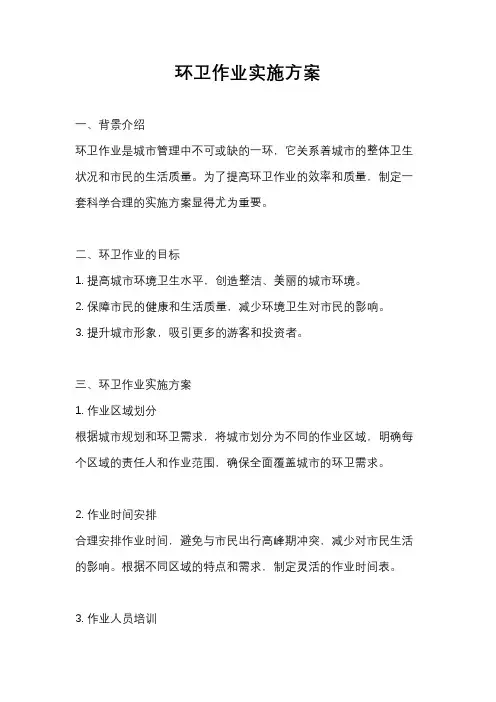 环卫作业实施方案

一、背景介绍

环卫作业是城市管理中不可或缺的一环，它关系着城市的整体卫生状况和市民的生活质量。为了提高环卫作业的效率和质量，制定一套科学合理的实施方案显得尤为重要。

二、环卫作业的目标

1. 提高城市环境卫生水平，创造整洁、美丽的城市环境。

2. 保障市民的健康和生活质量，减少环境卫生对市民的影响。

3. 提升城市形象，吸引更多的游客和投资者。

三、环卫作业实施方案

1. 作业区域划分

根据城市规划和环卫需求，将城市划分为不同的作业区域，明确每个区域的责任人和作业范围，确保全面覆盖城市的环卫需求。

2. 作业时间安排

合理安排作业时间，避免与市民出行高峰期冲突，减少对市民生活的影响。根据不同区域的特点和需求，制定灵活的作业时间表。

3. 作业人员培训